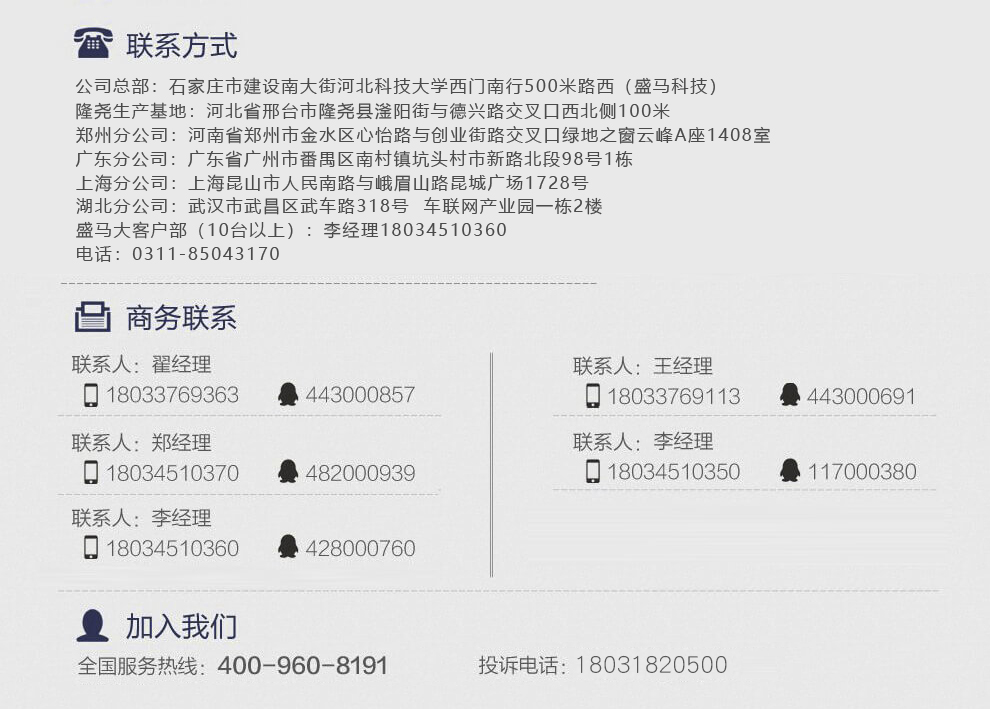 联系方式

公司总部：石家庄市建设南大街河北科技大学西门南行500米路西（盛马科技）
隆尧生产基地：河北省邢台市隆尧县滏阳街与德兴路交叉口西北侧100米
郑州分公司：河南省郑州市金水区心怡路与创业街路交叉口绿地之窗云峰A座1408室
广东分公司：广东省广州市番禺区南村镇坑头村市新路北段98号1栋
上海分公司：上海昆山市人民南路与峨眉山路昆城广场1728号
湖北分公司：武汉市武昌区武车路318号 车联网产业园一栋2楼
盛马大客户部（10台以上）：李经理18034510360
电话：0311-85043170

商务联系

联系人：翟经理
18033769363 443000857

联系人：郑经理
18034510370 482000939

联系人：李经理
18034510360 428000760

联系人：王经理
18033769113 443000691

联系人：李经理
18034510350 117000380

加入我们

全国服务热线：400-960-8191 投诉电话：18031820500